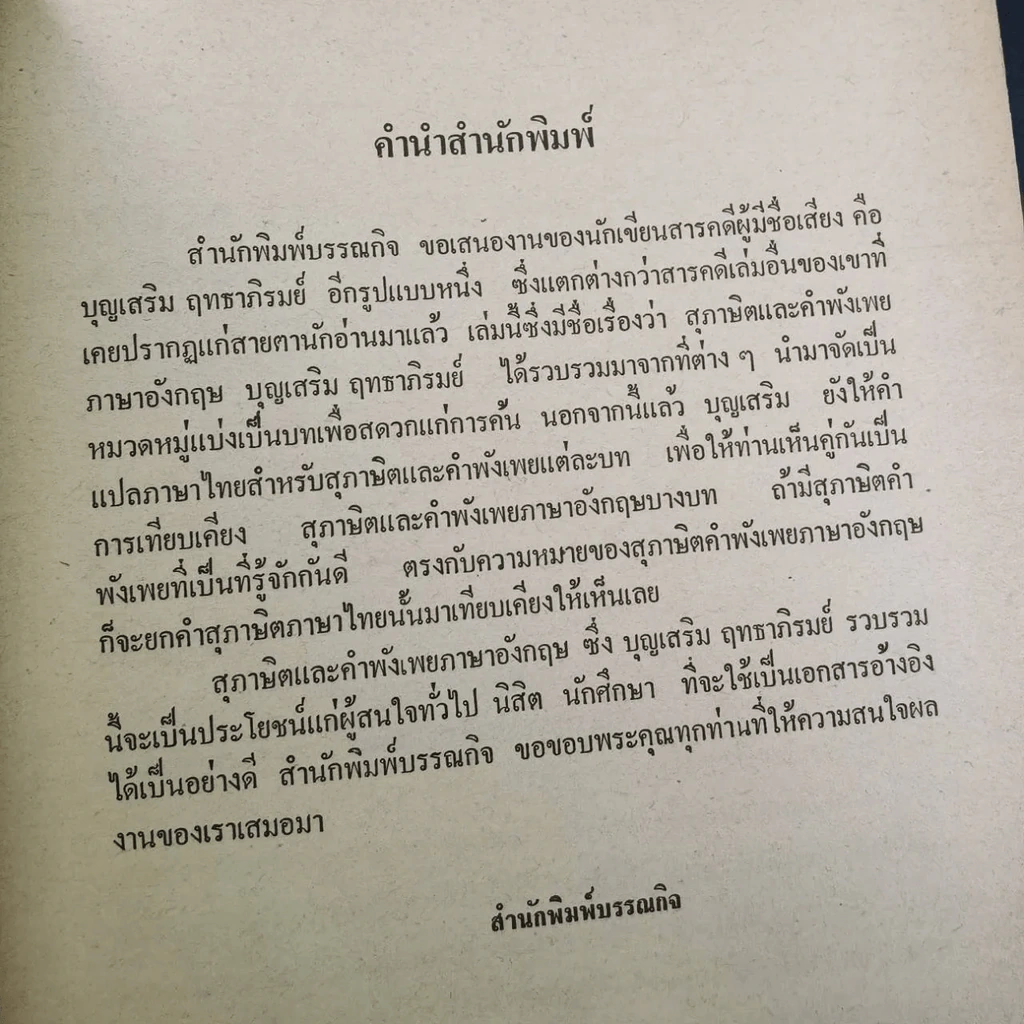 คำนำสำนักพิมพ์

สำนักพิมพ์บรรณกิจ ขอเสนองานของนักเขียนสารคดีผู้มีชื่อเสียง คือ บุญเสริม ฤทธาภิรมย์ อีกรูปแบบหนึ่ง ซึ่งแตกต่างกว่าสารคดีเล่มอื่นของเขาที่เคยปรากฏแก่สายตานักอ่านมาแล้ว เล่มนี้ซึ่งมีชื่อเรื่องว่า สุภาษิตและคำพังเพยภาษาอังกฤษ บุญเสริม ฤทธาภิรมย์ ได้รวบรวมมาจากที่ต่าง ๆ นำมาจัดเป็นหมวดหมู่แบ่งเป็นบทเพื่อสดวกแก่การค้น นอกจากนี้แล้ว บุญเสริม ยังให้คำแปลภาษาไทยสำหรับสุภาษิตและคำพังเพยแต่ละบท เพื่อให้ท่านเห็นคู่กันเป็นการเทียบเคียง สุภาษิตและคำพังเพยภาษาอังกฤษบางบท ถ้ามีสุภาษิตคำพังเพยที่เป็นที่รู้จักกันดี ตรงกับความหมายของสุภาษิตคำพังเพยภาษาอังกฤษ ก็จะยกคำสุภาษิตภาษาไทยนั้นมาเทียบเคียงให้เห็นเลย

สุภาษิตและคำพังเพยภาษาอังกฤษ ซึ่ง บุญเสริม ฤทธาภิรมย์ รวบรวมนี้จะเป็นประโยชน์แก่ผู้สนใจทั่วไป นิสิต นักศึกษา ที่จะใช้เป็นเอกสารอ้างอิงได้เป็นอย่างดี สำนักพิมพ์บรรณกิจ ขอขอบพระคุณทุกท่านที่ให้ความสนใจผลงานของเราเสมอมา

สำนักพิมพ์บรรณกิจ